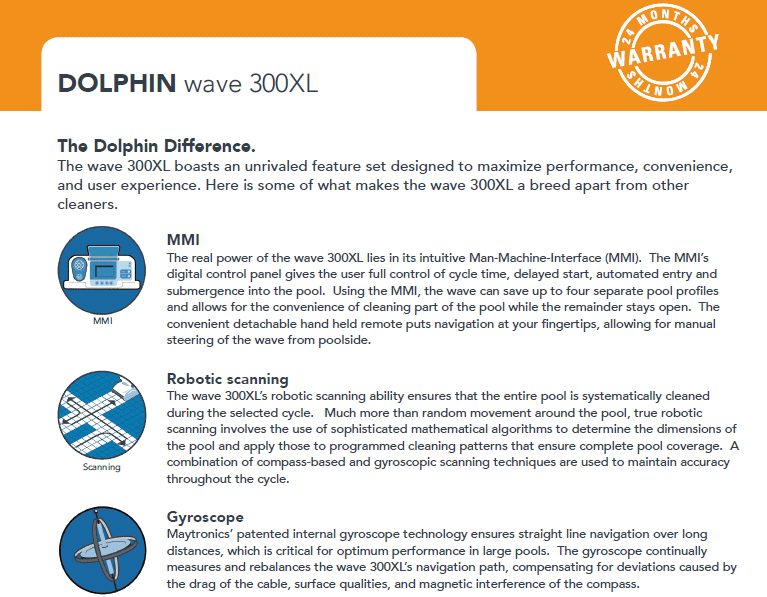 DOLPHIN wave 300XL

24 MONTHS WARRANTY 24 MONTHS

The Dolphin Difference.
The wave 300XL boasts an unrivaled feature set designed to maximize performance, convenience, and user experience. Here is some of what makes the wave 300XL a breed apart from other cleaners.

MMI

MMI
The real power of the wave 300XL lies in its intuitive Man-Machine-Interface (MMI). The MMI's digital control panel gives the user full control of cycle time, delayed start, automated entry and submergence into the pool. Using the MMI, the wave can save up to four separate pool profiles and allows for the convenience of cleaning part of the pool while the remainder stays open. The convenient detachable hand held remote puts navigation at your fingertips, allowing for manual steering of the wave from poolside.

Scanning

Robotic scanning
The wave 300XL's robotic scanning ability ensures that the entire pool is systematically cleaned during the selected cycle. Much more than random movement around the pool, true robotic scanning involves the use of sophisticated mathematical algorithms to determine the dimensions of the pool and apply those to programmed cleaning patterns that ensure complete pool coverage. A combination of compass-based and gyroscopic scanning techniques are used to maintain accuracy throughout the cycle.

Gyroscope
Maytronics' patented internal gyroscope technology ensures straight line navigation over long distances, which is critical for optimum performance in large pools. The gyroscope continually measures and rebalances the wave 300XL's navigation path, compensating for deviations caused by the drag of the cable, surface qualities, and magnetic interference of the compass.